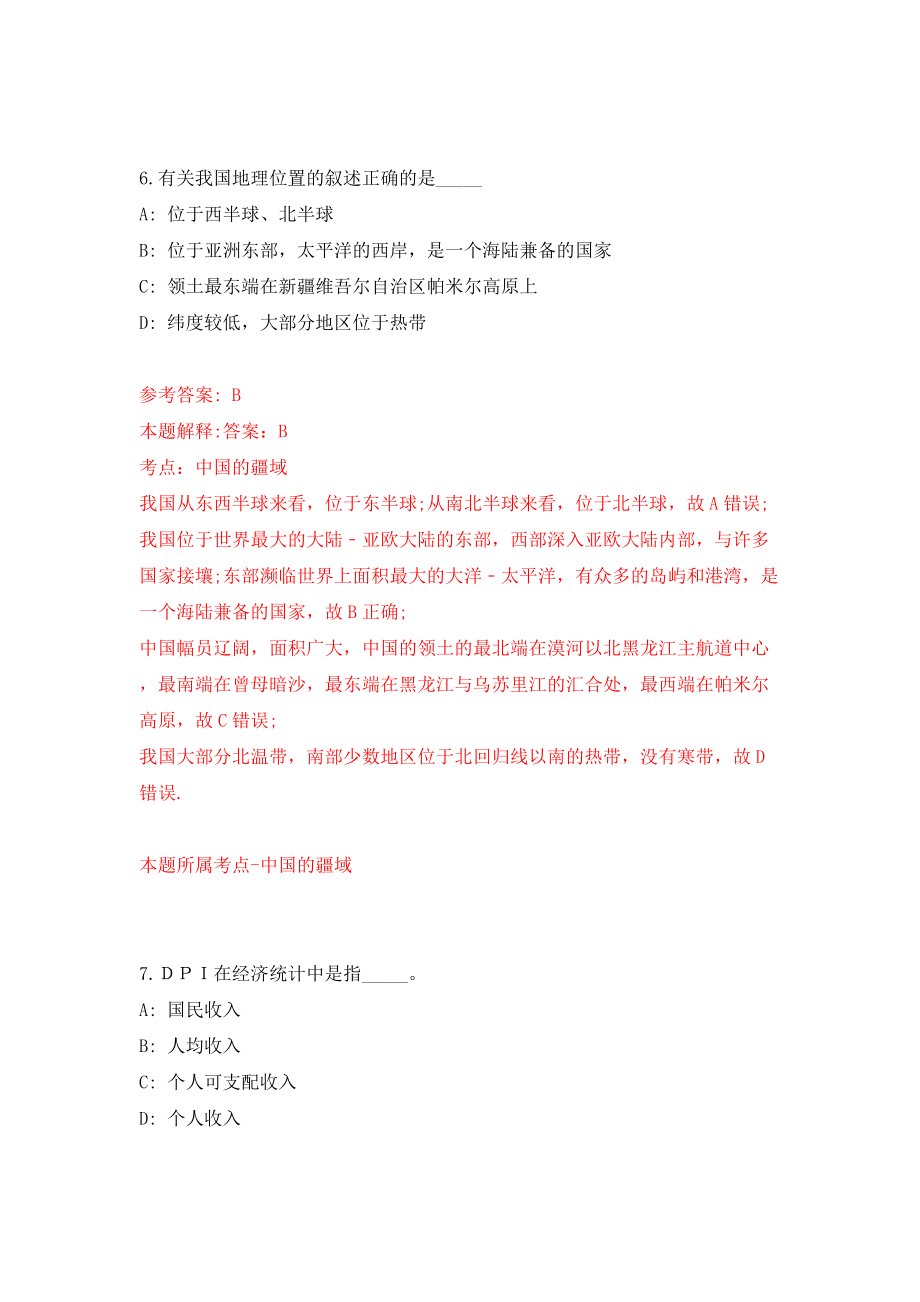 6.有关我国地理位置的叙述正确的是_____

A: 位于西半球、北半球

B: 位于亚洲东部，太平洋的西岸，是一个海陆兼备的国家

C: 领土最东端在新疆维吾尔自治区帕米尔高原上

D: 纬度较低，大部分地区位于热带

参考答案: B

本题解释:答案：B

考点：中国的疆域

我国从东西半球来看，位于东半球;从南北半球来看，位于北半球，故A错误;

我国位于世界最大的大陆－亚欧大陆的东部，西部深入亚欧大陆内部，与许多国家接壤;东部濒临世界上面积最大的大洋－太平洋，有众多的岛屿和港湾，是一个海陆兼备的国家，故B正确;

中国幅员辽阔，面积广大，中国的领土的最北端在漠河以北黑龙江主航道中心，最南端在曾母暗沙，最东端在黑龙江与乌苏里江的汇合处，最西端在帕米尔高原，故C错误;

我国大部分北温带，南部少数地区位于北回归线以南的热带，没有寒带，故D错误.

本题所属考点-中国的疆域

7.ＤＰＩ在经济统计中是指_____。

A: 国民收入

B: 人均收入

C: 个人可支配收入

D: 个人收入